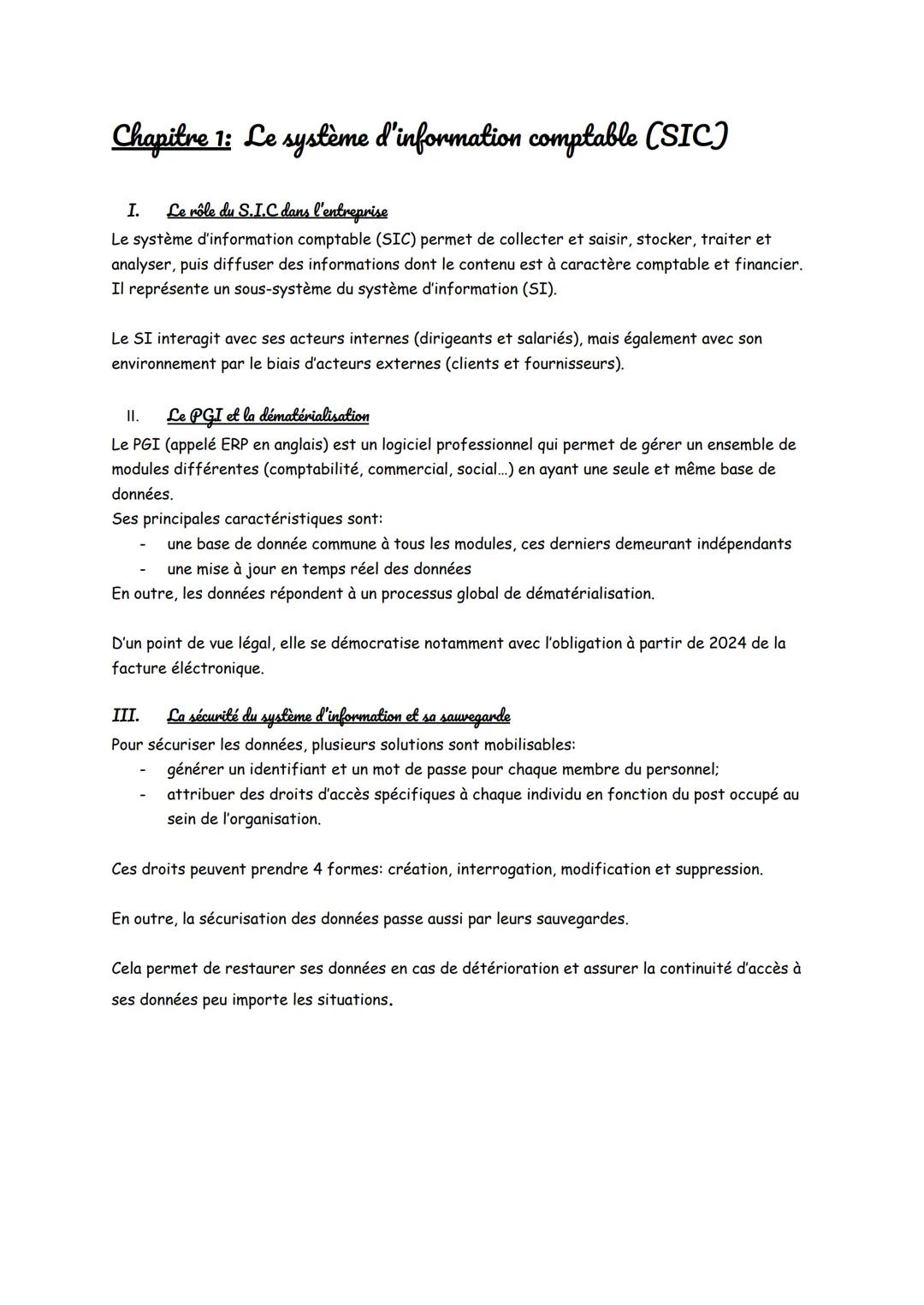 Chapitre 1: Le système d'information comptable (SIC)

I. Le rôle du S.I.C dans l'entreprise

Le système d'information comptable (SIC) permet de collecter et saisir, stocker, traiter et analyser, puis diffuser des informations dont le contenu est à caractère comptable et financier. Il représente un sous-système du système d'information (SI).

Le SI interagit avec ses acteurs internes (dirigeants et salariés), mais également avec son environnement par le biais d'acteurs externes (clients et fournisseurs).

II. Le PGI et la dématérialisation

Le PGI (appelé ERP en anglais) est un logiciel professionnel qui permet de gérer un ensemble de modules différentes (comptabilité, commercial, social...) en ayant une seule et même base de données.
Ses principales caractéristiques sont:
- une base de donnée commune à tous les modules, ces derniers demeurant indépendants
- une mise à jour en temps réel des données
En outre, les données répondent à un processus global de dématérialisation.

D'un point de vue légal, elle se démocratise notamment avec l'obligation à partir de 2024 de la facture éléctronique.

III. La sécurité du système d'information et sa sauvegarde

Pour sécuriser les données, plusieurs solutions sont mobilisables:
- générer un identifiant et un mot de passe pour chaque membre du personnel;
- attribuer des droits d'accès spécifiques à chaque individu en fonction du post occupé au sein de l'organisation.

Ces droits peuvent prendre 4 formes: création, interrogation, modification et suppression.

En outre, la sécurisation des données passe aussi par leurs sauvegardes.

Cela permet de restaurer ses données en cas de détérioration et assurer la continuité d'accès à ses données peu importe les situations.